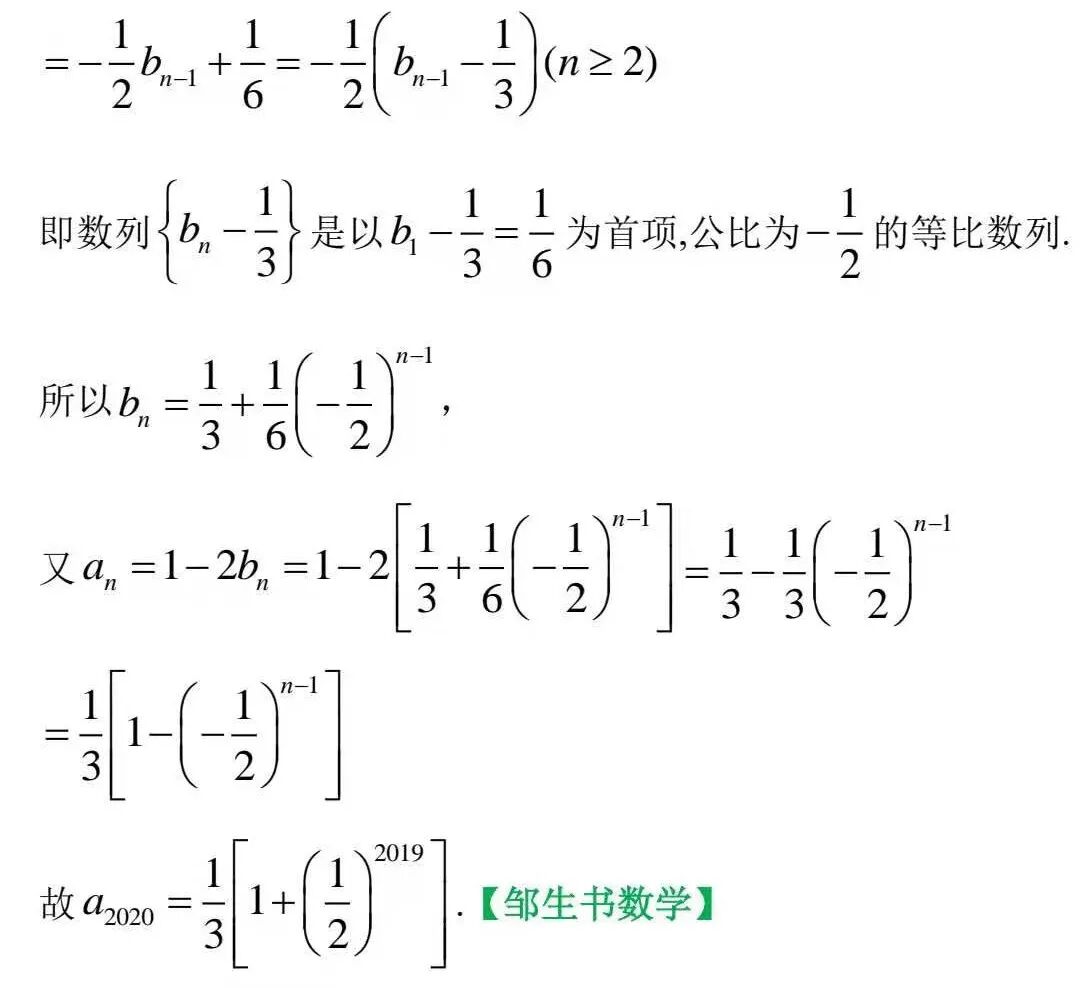 $=-\frac{1}{2}b_{n-1}+\frac{1}{6}=-\frac{1}{2}\left(b_{n-1}-\frac{1}{3}\right)(n\geq 2)$

即数列$\left\{b_n-\frac{1}{3}\right\}$是以$b_1-\frac{1}{3}=\frac{1}{6}$为首项,公比为$-\frac{1}{2}$的等比数列.

所以$b_n=\frac{1}{3}+\frac{1}{6}\left(-\frac{1}{2}\right)^{n-1}$,

又$a_n=1-2b_n=1-2\left[\frac{1}{3}+\frac{1}{6}\left(-\frac{1}{2}\right)^{n-1}\right]=\frac{1}{3}-\frac{1}{3}\left(-\frac{1}{2}\right)^{n-1}$

$=\frac{1}{3}\left[1-\left(-\frac{1}{2}\right)^{n-1}\right]$

故$a_{2020}=\frac{1}{3}\left[1+\left(\frac{1}{2}\right)^{2019}\right]$.【邹生书数学】